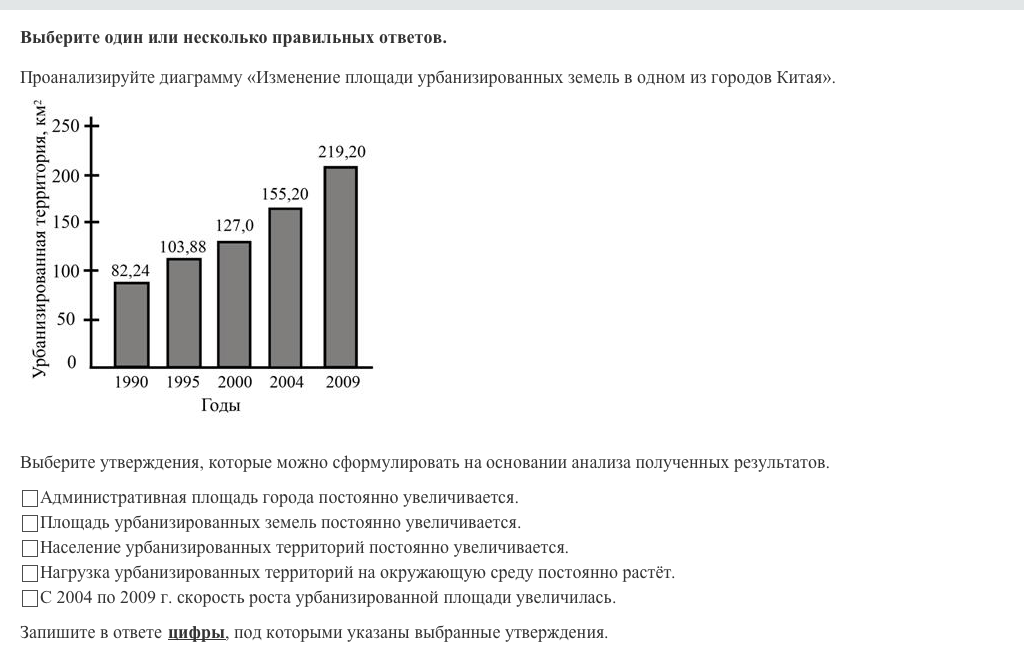 Выберите один или несколько правильных ответов.

Проанализируйте диаграмму «Изменение площади урбанизированных земель в одном из городов Китая».

Урбанизированная территория, км²

250
200
150
100
50
0

82,24
103,88
127,0
155,20
219,20

1990 1995 2000 2004 2009
Годы

Выберите утверждения, которые можно сформулировать на основании анализа полученных результатов.

Административная площадь города постоянно увеличивается.
Площадь урбанизированных земель постоянно увеличивается.
Население урбанизированных территорий постоянно увеличивается.
Нагрузка урбанизированных территорий на окружающую среду постоянно растёт.
С 2004 по 2009 г. скорость роста урбанизированной площади увеличилась.

Запишите в ответе цифры, под которыми указаны выбранные утверждения.